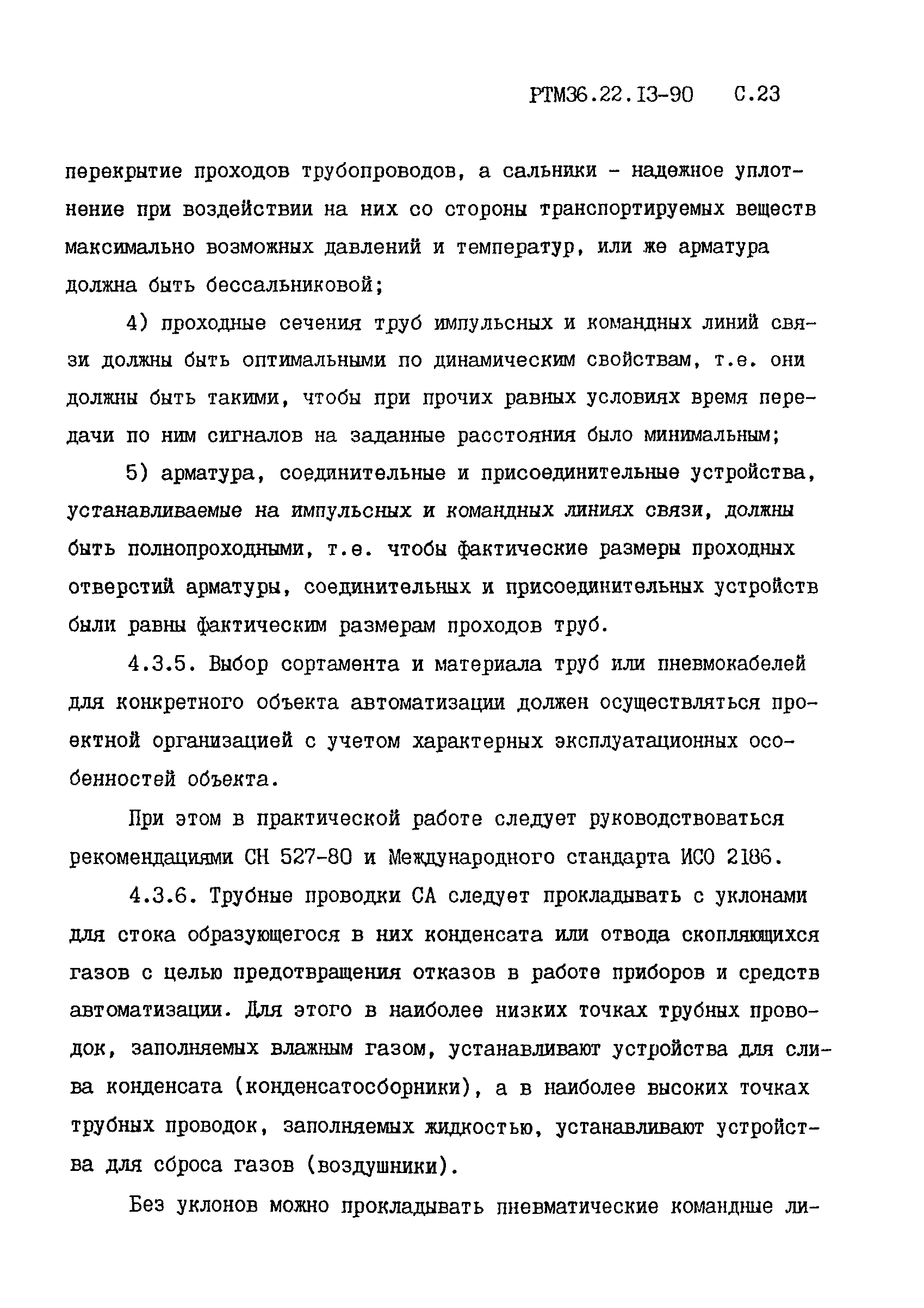 РТМ36.22.13-90 С.23

перекрытие проходов трубопроводов, а сальники - надежное уплотнение при воздействии на них со стороны транспортируемых веществ максимально возможных давлений и температур, или же арматура должна быть бессальниковой;

4) проходные сечения труб импульсных и командных линий связи должны быть оптимальными по динамическим свойствам, т.е. они должны быть такими, чтобы при прочих равных условиях время передачи по ним сигналов на заданные расстояния было минимальным;

5) арматура, соединительные и присоединительные устройства, устанавливаемые на импульсных и командных линиях связи, должны быть полнопроходными, т.е. чтобы фактические размеры проходных отверстий арматуры, соединительных и присоединительных устройств были равны фактическим размерам проходов труб.

4.3.5. Выбор сортамента и материала труб или пневмокабелей для конкретного объекта автоматизации должен осуществляться проектной организацией с учетом характерных эксплуатационных особенностей объекта.

При этом в практической работе следует руководствоваться рекомендациями СН 527-80 и Международного стандарта ИСО 2186.

4.3.6. Трубные проводки СА следует прокладывать с уклонами для стока образующегося в них конденсата или отвода скопляющихся газов с целью предотвращения отказов в работе приборов и средств автоматизации. Для этого в наиболее низких точках трубных проводок, заполняемых влажным газом, устанавливают устройства для слива конденсата (конденсатосборники), а в наиболее высоких точках трубных проводок, заполняемых жидкостью, устанавливают устройства для сброса газов (воздушники).

Без уклонов можно прокладывать пневматические командные ли-